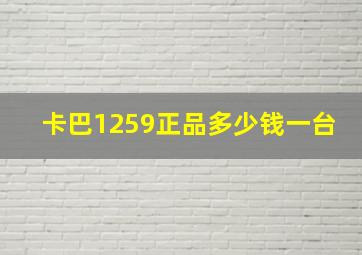 卡巴1259正品多少钱一台